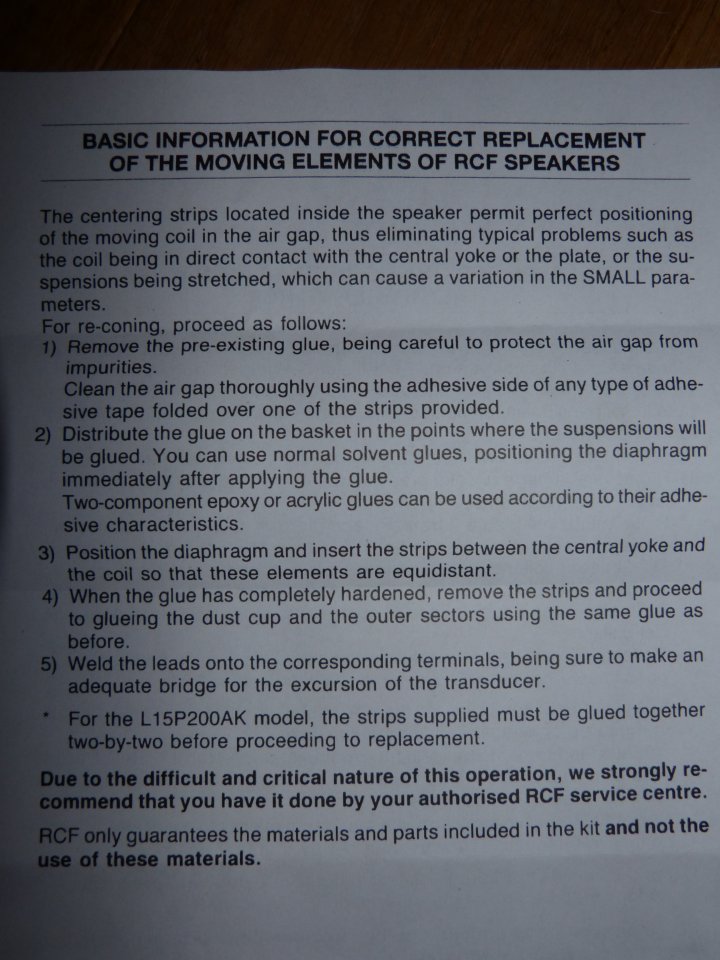 BASIC INFORMATION FOR CORRECT REPLACEMENT OF THE MOVING ELEMENTS OF RCF SPEAKERS

The centering strips located inside the speaker permit perfect positioning of the moving coil in the air gap, thus eliminating typical problems such as the coil being in direct contact with the central yoke or the plate, or the suspensions being stretched, which can cause a variation in the SMALL parameters.
For re-coning, proceed as follows:
1) Remove the pre-existing glue, being careful to protect the air gap from impurities.
Clean the air gap thoroughly using the adhesive side of any type of adhesive tape folded over one of the strips provided.
2) Distribute the glue on the basket in the points where the suspensions will be glued. You can use normal solvent glues, positioning the diaphragm immediately after applying the glue.
Two-component epoxy or acrylic glues can be used according to their adhesive characteristics.
3) Position the diaphragm and insert the strips between the central yoke and the coil so that these elements are equidistant.
4) When the glue has completely hardened, remove the strips and proceed to glueing the dust cup and the outer sectors using the same glue as before.
5) Weld the leads onto the corresponding terminals, being sure to make an adequate bridge for the excursion of the transducer.

* For the L15P200AK model, the strips supplied must be glued together two-by-two before proceeding to replacement.

Due to the difficult and critical nature of this operation, we strongly recommend that you have it done by your authorised RCF service centre.

RCF only guarantees the materials and parts included in the kit and not the use of these materials.